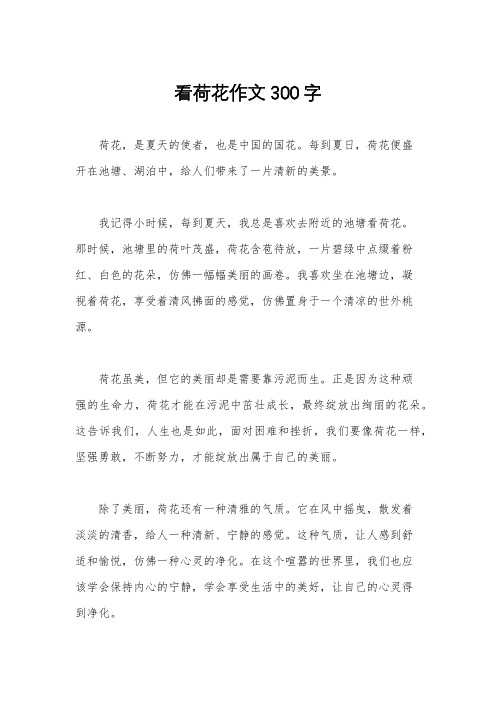 看荷花作文300字

荷花，是夏天的使者，也是中国的国花。每到夏日，荷花便盛开在池塘、湖泊中，给人们带来了一片清新的美景。

我记得小时候，每到夏天，我总是喜欢去附近的池塘看荷花。那时候，池塘里的荷叶茂盛，荷花含苞待放，一片碧绿中点缀着粉红、白色的花朵，仿佛一幅幅美丽的画卷。我喜欢坐在池塘边，凝视着荷花，享受着清风拂面的感觉，仿佛置身于一个清凉的世外桃源。

荷花虽美，但它的美丽却是需要靠污泥而生。正是因为这种顽强的生命力，荷花才能在污泥中茁壮成长，最终绽放出绚丽的花朵。这告诉我们，人生也是如此，面对困难和挫折，我们要像荷花一样，坚强勇敢，不断努力，才能绽放出属于自己的美丽。

除了美丽，荷花还有一种清雅的气质。它在风中摇曳，散发着淡淡的清香，给人一种清新、宁静的感觉。这种气质，让人感到舒适和愉悦，仿佛一种心灵的净化。在这个喧嚣的世界里，我们也应该学会保持内心的宁静，学会享受生活中的美好，让自己的心灵得到净化。